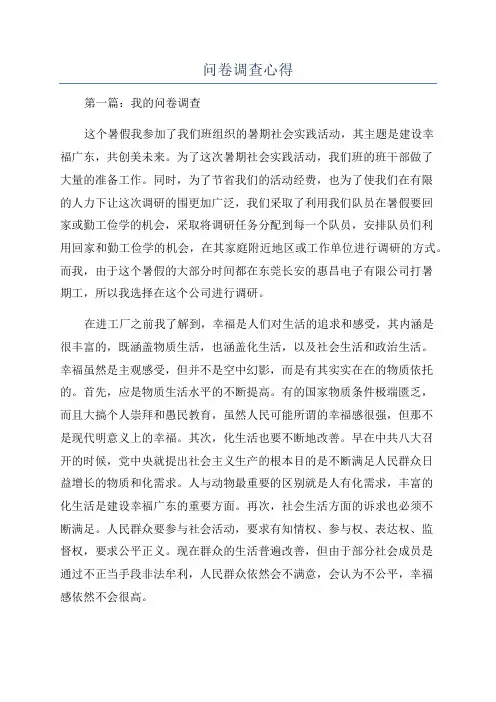 问卷调查心得

第一篇：我的问卷调查

这个暑假我参加了我们班组织的暑期社会实践活动，其主题是建设幸福广东，共创美未来。为了这次暑期社会实践活动，我们班的班干部做了大量的准备工作。同时，为了节省我们的活动经费，也为了使我们在有限的人力下让这次调研的围更加广泛，我们采取了利用我们队员在暑假要回家或勤工俭学的机会，采取将调研任务分配到每一个队员，安排队员们利用回家和勤工俭学的机会，在其家庭附近地区或工作单位进行调研的方式。而我，由于这个暑假的大部分时间都在东莞长安的惠昌电子有限公司打暑期工，所以我选择在这个公司进行调研。

在进工厂之前我了解到，幸福是人们对生活的追求和感受，其内涵是很丰富的，既涵盖物质生活，也涵盖化生活，以及社会生活和政治生活。幸福虽然是主观感受，但并不是空中幻影，而是有其实实在在的物质依托的。首先，应是物质生活水平的不断提高。有的国家物质条件极端匮乏，而且大搞个人崇拜和愚民教育，虽然人民可能所谓的幸福感很强，但那不是现代明意义上的幸福。其次，化生活也要不断地改善。早在中共八大召开的时候，党中央就提出社会主义生产的根本目的是不断满足人民群众日益增长的物质和化需求。人与动物最重要的区别就是人有化需求，丰富的化生活是建设幸福广东的重要方面。再次，社会生活方面的诉求也必须不断满足。人民群众要参与社会活动，要求有知情权、参与权、表达权、监督权，要求公平正义。现在群众的生活普遍改善，但由于部分社会成员是通过不正当手段非法牟利，人民群众依然会不满意，会认为不公平，幸福感依然不会很高。